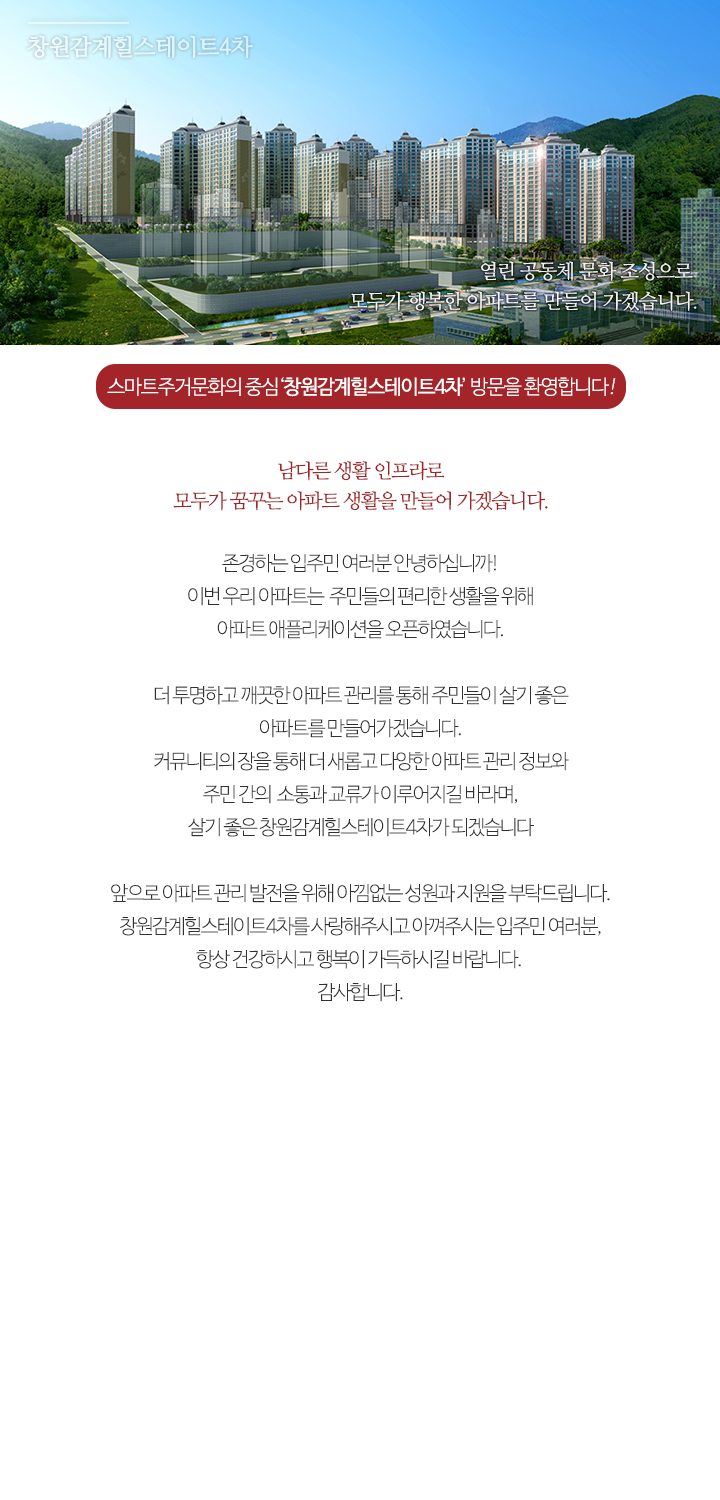 창원감계힐스테이트4차

열린 공동체 문화 조성으로
모두가 행복한 아파트를 만들어 가겠습니다.

스마트주거문화의 중심 '창원감계힐스테이트4차' 방문을 환영합니다!

남다른 생활 인프라로
모두가 꿈꾸는 아파트 생활을 만들어 가겠습니다.

존경하는 입주민 여러분 안녕하십니까!
이번 우리 아파트는 주민들의 편리한 생활을 위해
아파트 애플리케이션을 오픈하였습니다.

더 투명하고 깨끗한 아파트 관리를 통해 주민들이 살기 좋은
아파트를 만들어가겠습니다.
커뮤니티의 장을 통해 더 새롭고 다양한 아파트 관리 정보와
주민 간의 소통과 교류가 이루어지길 바라며,
살기 좋은 창원감계힐스테이트4차가 되겠습니다

앞으로 아파트 관리 발전을 위해 아낌없는 성원과 지원을 부탁드립니다.
창원감계힐스테이트4차를 사랑해주시고 아껴주시는 입주민 여러분,
항상 건강하시고 행복이 가득하시길 바랍니다.
감사합니다.